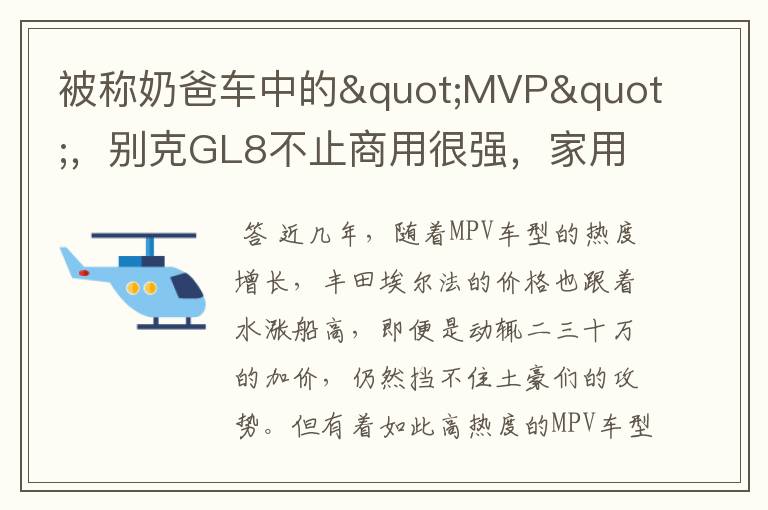 被称奶爸车中的&quot;MVP&quot;，别克GL8不止商用很强，家用

答 近几年，随着MPV车型的热度增长，丰田埃尔法的价格也跟着水涨船高，即便是动辄二三十万的加价，仍然挡不住土豪们的攻势。但有着如此高热度的MPV车型